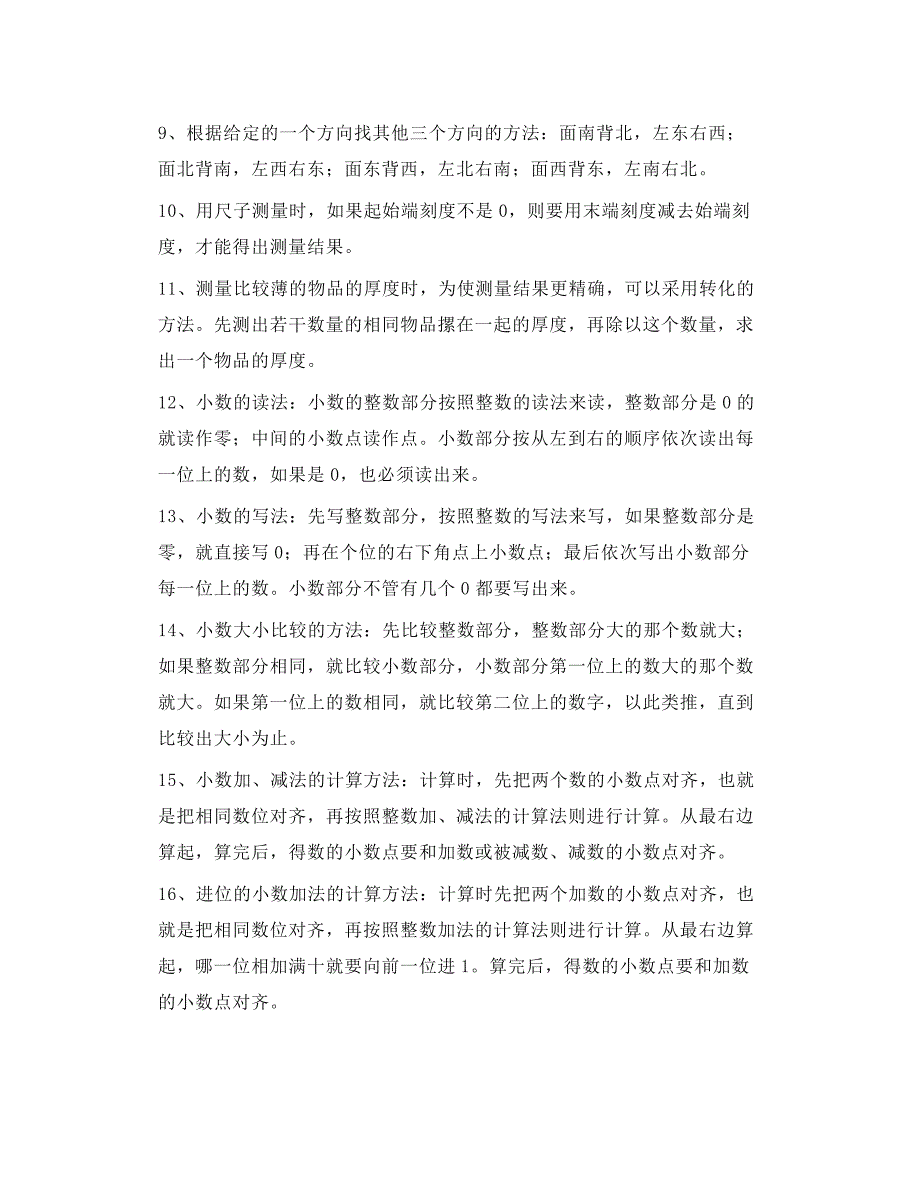 9、根据给定的一个方向找其他三个方向的方法：面南背北，左东右西；面北背南，左西右东；面东背西，左北右南；面西背东，左南右北。

10、用尺子测量时，如果起始端刻度不是 0，则要用末端刻度减去始端刻度，才能得出测量结果。

11、测量比较薄的物品的厚度时，为使测量结果更精确，可以采用转化的方法。先测出若干数量的相同物品摞在一起的厚度，再除以这个数量，求出一个物品的厚度。

12、小数的读法：小数的整数部分按照整数的读法来读，整数部分是 0 的就读作零；中间的小数点读作点。小数部分按从左到右的顺序依次读出每一位上的数，如果是 0，也必须读出来。

13、小数的写法：先写整数部分，按照整数的写法来写，如果整数部分是零，就直接写 0；再在个位的右下角点上小数点；最后依次写出小数部分每一位上的数。小数部分不管有几个 0 都要写出来。

14、小数大小比较的方法：先比较整数部分，整数部分大的那个数就大；如果整数部分相同，就比较小数部分，小数部分第一位上的数大的那个数就大。如果第一位上的数相同，就比较第二位上的数字，以此类推，直到比较出大小为止。

15、小数加、减法的计算方法：计算时，先把两个数的小数点对齐，也就是把相同数位对齐，再按照整数加、减法的计算法则进行计算。从最右边算起，算完后，得数的小数点要和加数或被减数、减数的小数点对齐。

16、进位的小数加法的计算方法：计算时先把两个加数的小数点对齐，也就是把相同数位对齐，再按照整数加法的计算法则进行计算。从最右边算起，哪一位相加满十就要向前一位进 1。算完后，得数的小数点要和加数的小数点对齐。